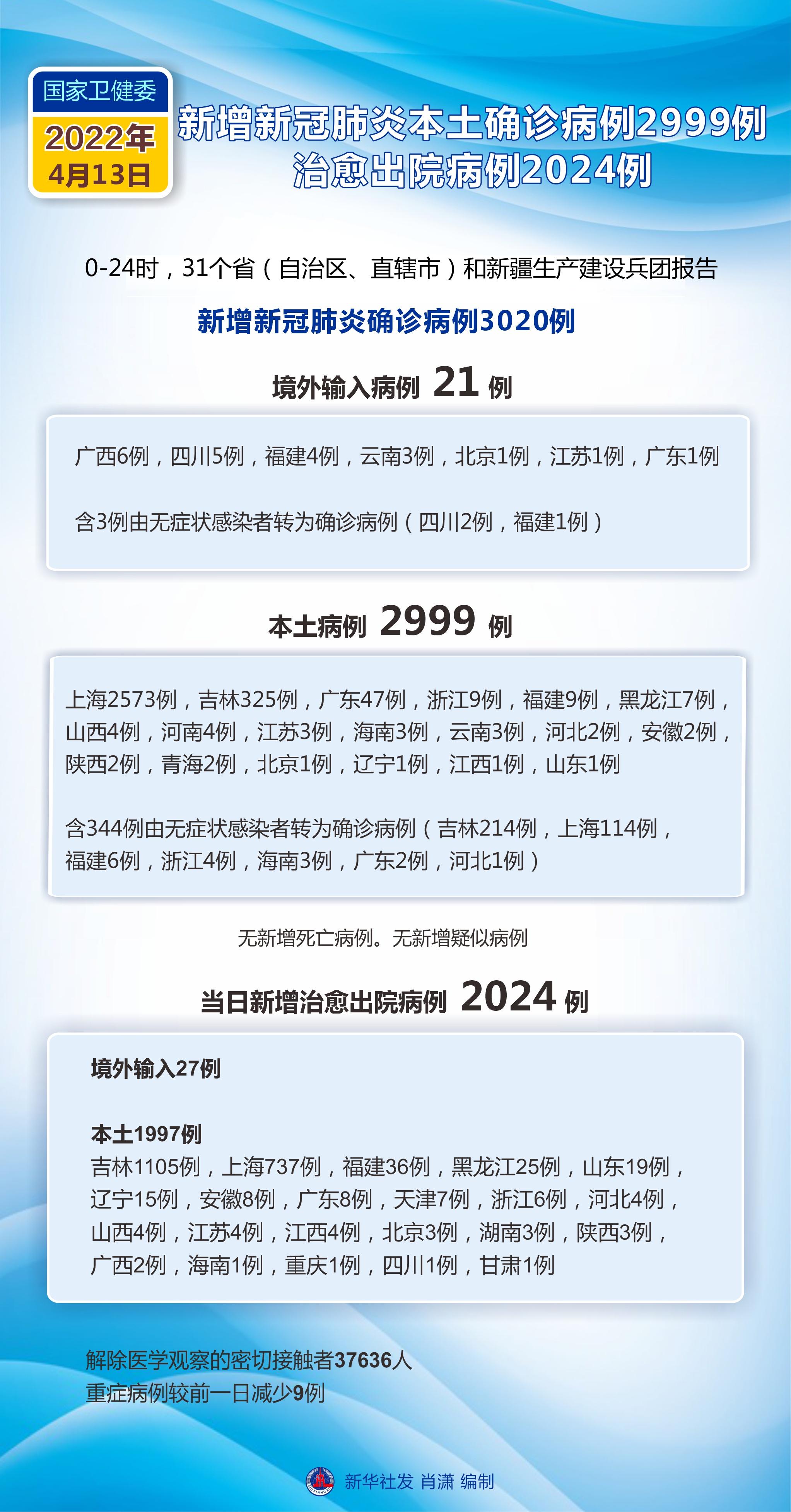 国家卫健委
2022年
4月13日

新增新冠肺炎本土确诊病例2999例
治愈出院病例2024例

0-24时，31个省（自治区、直辖市）和新疆生产建设兵团报告

新增新冠肺炎确诊病例3020例

境外输入病例 21 例

广西6例，四川5例，福建4例，云南3例，北京1例，江苏1例，广东1例

含3例由无症状感染者转为确诊病例（四川2例，福建1例）

本土病例 2999 例

上海2573例，吉林325例，广东47例，浙江9例，福建9例，黑龙江7例，山西4例，河南4例，江苏3例，海南3例，云南3例，河北2例，安徽2例，陕西2例，青海2例，北京1例，辽宁1例，江西1例，山东1例

含344例由无症状感染者转为确诊病例（吉林214例，上海114例，福建6例，浙江4例，海南3例，广东2例，河北1例）

无新增死亡病例。无新增疑似病例

当日新增治愈出院病例 2024 例

境外输入27例

本土1997例
吉林1105例，上海737例，福建36例，黑龙江25例，山东19例，辽宁15例，安徽8例，广东8例，天津7例，浙江6例，河北4例，山西4例，江苏4例，江西4例，北京3例，湖南3例，陕西3例，广西2例，海南1例，重庆1例，四川1例，甘肃1例

解除医学观察的密切接触者37636人
重症病例较前一日减少9例

新华社发 肖潇 编制